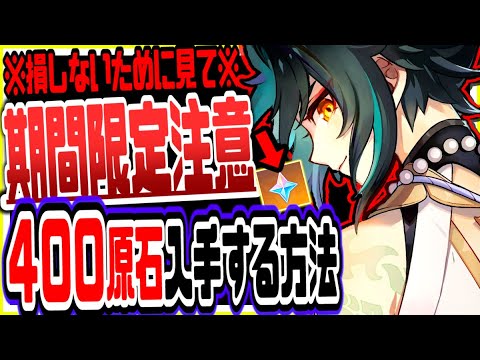 ※損しないために見て※

期間限定注意

400原石入手する方法